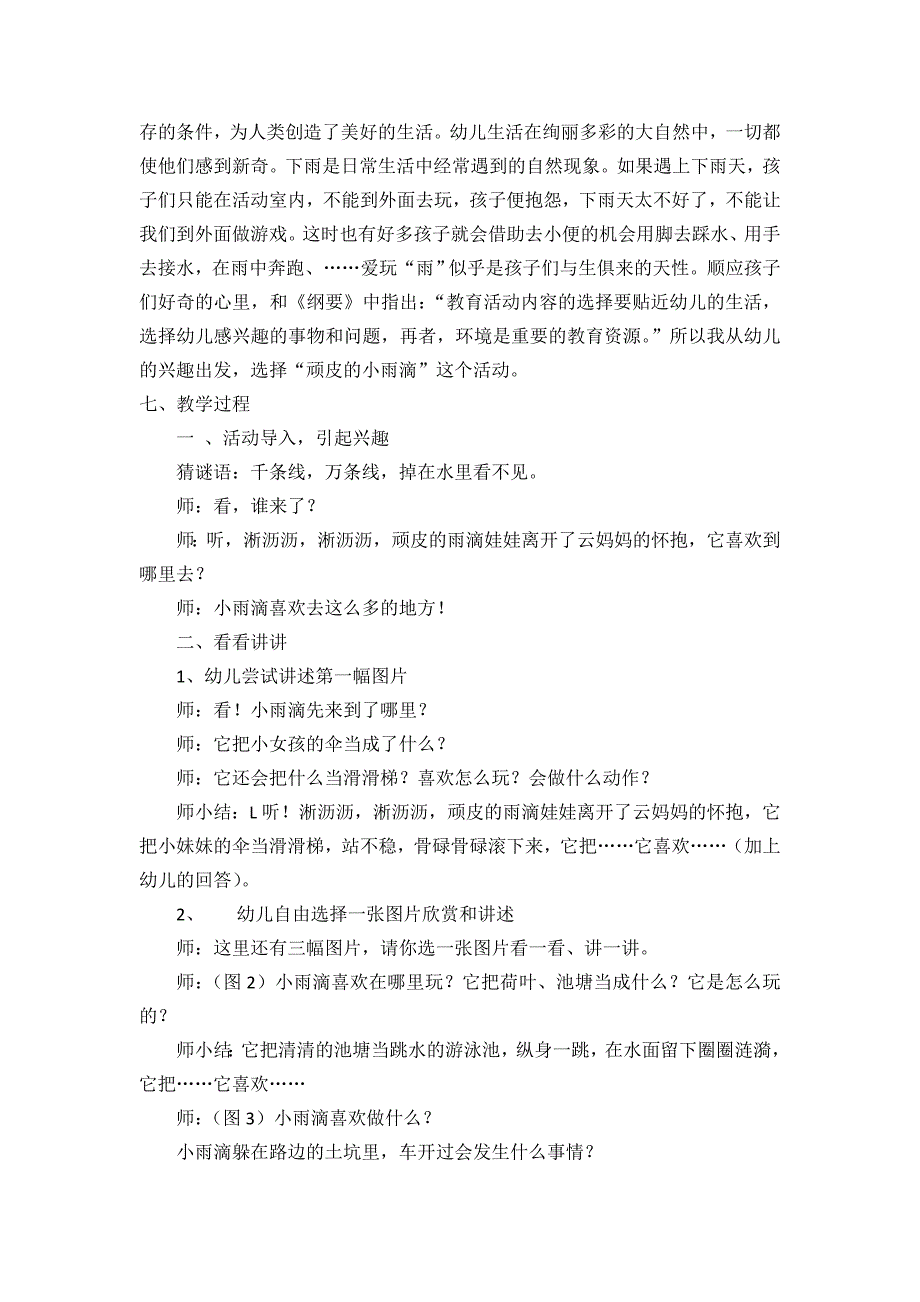 存的条件，为人类创造了美好的生活。幼儿生活在绚丽多彩的大自然中，一切都使他们感到新奇。下雨是日常生活中经常遇到的自然现象。如果遇上下雨天，孩子们只能在活动室内，不能到外面去玩，孩子便抱怨，下雨天太不好了，不能让我们到外面做游戏。这时也有好多孩子就会借助去小便的机会用脚去踩水、用手去接水，在雨中奔跑、……爱玩“雨”似乎是孩子们与生俱来的天性。顺应孩子们好奇的心里，和《纲要》中指出：“教育活动内容的选择要贴近幼儿的生活，选择幼儿感兴趣的事物和问题，再者，环境是重要的教育资源。”所以我从幼儿的兴趣出发，选择“顽皮的小雨滴”这个活动。

七、教学过程

一 、活动导入，引起兴趣

猜谜语：千条线，万条线，掉在水里看不见。

师：看，谁来了？

师：听，淅沥沥，淅沥沥，顽皮的雨滴娃娃离开了云妈妈的怀抱，它喜欢到哪里去？

师：小雨滴喜欢去这么多的地方！

二、看看讲讲

1、幼儿尝试讲述第一幅图片

师：看！小雨滴先来到了哪里？

师：它把小女孩的伞当成了什么？

师：它还会把什么当滑滑梯？喜欢怎么玩？会做什么动作？

师小结：L 听！淅沥沥，淅沥沥，顽皮的雨滴娃娃离开了云妈妈的怀抱，它把小妹妹的伞当滑滑梯，站不稳，骨碌骨碌滚下来，它把……它喜欢……（加上幼儿的回答）。

2、 幼儿自由选择一张图片欣赏和讲述

师：这里还有三幅图片，请你选一张图片看一看、讲一讲。

师：（图 2）小雨滴喜欢在哪里玩？它把荷叶、池塘当成什么？它是怎么玩的？

师小结：它把清清的池塘当跳水的游泳池，纵身一跳，在水面留下圈圈涟漪，它把……它喜欢……

师：（图 3）小雨滴喜欢做什么？

小雨滴躲在路边的土坑里，车开过会发生什么事情？